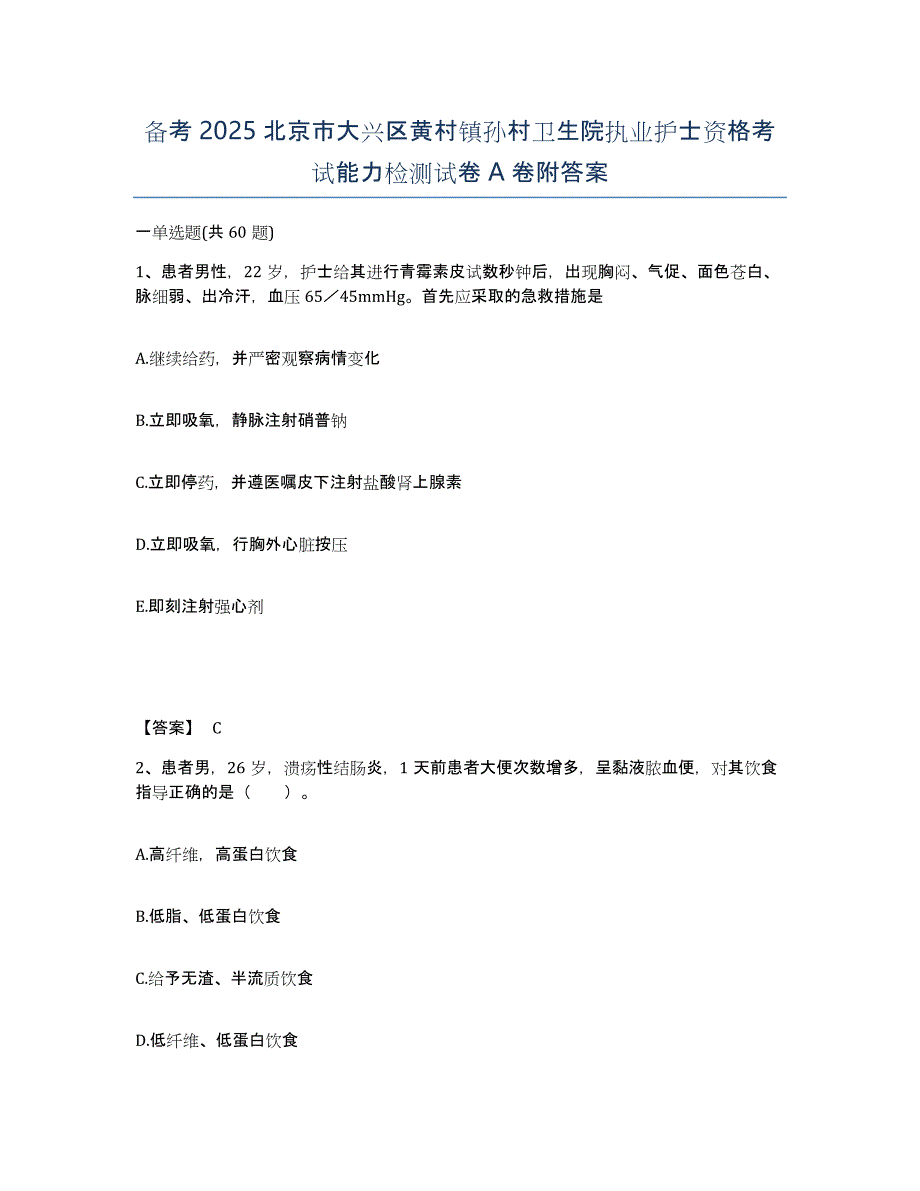 备考 2025 北京市大兴区黄村镇孙村卫生院执业护士资格考试能力检测试卷 A 卷附答案

一单选题(共 60 题)

1、患者男性，22 岁，护士给其进行青霉素皮试数秒钟后，出现胸闷、气促、面色苍白、脉细弱、出冷汗，血压 65／45mmHg。首先应采取的急救措施是

A.继续给药，并严密观察病情变化

B.立即吸氧，静脉注射硝普钠

C.立即停药，并遵医嘱皮下注射盐酸肾上腺素

D.立即吸氧，行胸外心脏按压

E.即刻注射强心剂

【答案】 C

2、患者男，26 岁，溃疡性结肠炎，1 天前患者大便次数增多，呈黏液脓血便，对其饮食指导正确的是（　　）。

A.高纤维，高蛋白饮食

B.低脂、低蛋白饮食

C.给予无渣、半流质饮食

D.低纤维、低蛋白饮食